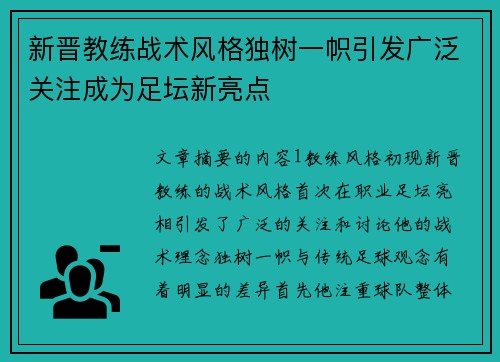 新晋教练战术风格独树一帜引发广泛关注成为足坛新亮点

文章摘要的内容1教练风格初现新晋教练的战术风格首次在职业足坛亮相引发了广泛的关注和讨论他的战术理念独树一帜与传统足球观念有着明显的差异首先他注重球队整体